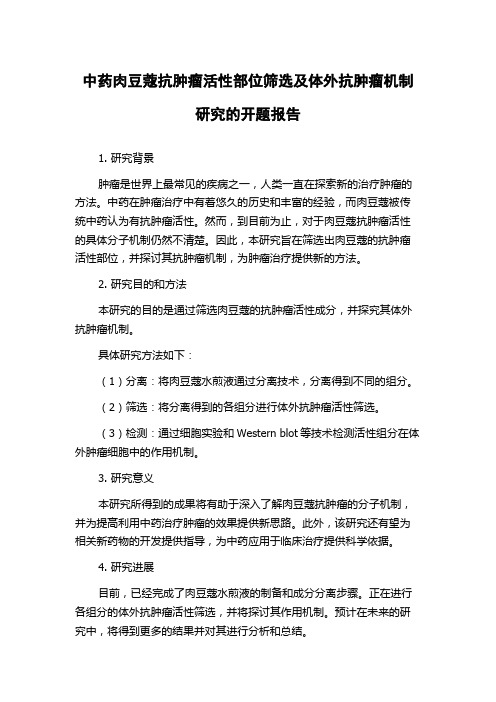 中药肉豆蔻抗肿瘤活性部位筛选及体外抗肿瘤机制研究的开题报告

1. 研究背景

肿瘤是世界上最常见的疾病之一，人类一直在探索新的治疗肿瘤的方法。中药在肿瘤治疗中有着悠久的历史和丰富的经验，而肉豆蔻被传统中药认为有抗肿瘤活性。然而，到目前为止，对于肉豆蔻抗肿瘤活性的具体分子机制仍然不清楚。因此，本研究旨在筛选出肉豆蔻的抗肿瘤活性部位，并探讨其抗肿瘤机制，为肿瘤治疗提供新的方法。

2. 研究目的和方法

本研究的目的是通过筛选肉豆蔻的抗肿瘤活性成分，并探究其体外抗肿瘤机制。

具体研究方法如下：

（1）分离：将肉豆蔻水煎液通过分离技术，分离得到不同的组分。

（2）筛选：将分离得到的各组分进行体外抗肿瘤活性筛选。

（3）检测：通过细胞实验和 Western blot 等技术检测活性组分在体外肿瘤细胞中的作用机制。

3. 研究意义

本研究所得到的成果将有助于深入了解肉豆蔻抗肿瘤的分子机制，并为提高利用中药治疗肿瘤的效果提供新思路。此外，该研究还有望为相关新药物的开发提供指导，为中药应用于临床治疗提供科学依据。

4. 研究进展

目前，已经完成了肉豆蔻水煎液的制备和成分分离步骤。正在进行各组分的体外抗肿瘤活性筛选，并将探讨其作用机制。预计在未来的研究中，将得到更多的结果并对其进行分析和总结。